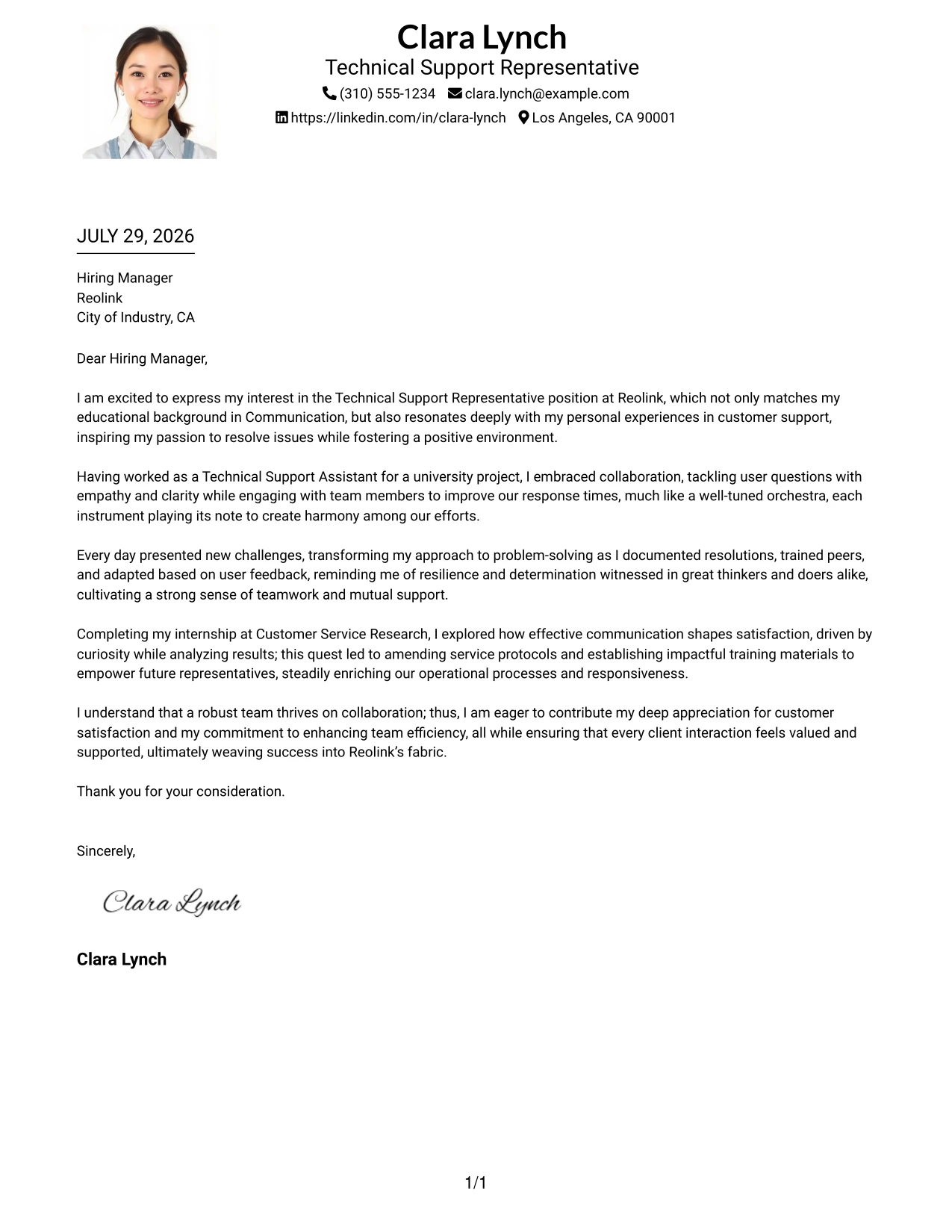 Clara Lynch
Technical Support Representative
(310) 555-1234 clara.lynch@example.com
https://linkedin.com/in/clara-lynch Los Angeles, CA 90001

JULY 29, 2026

Hiring Manager
Reolink
City of Industry, CA

Dear Hiring Manager,

I am excited to express my interest in the Technical Support Representative position at Reolink, which not only matches my educational background in Communication, but also resonates deeply with my personal experiences in customer support, inspiring my passion to resolve issues while fostering a positive environment.

Having worked as a Technical Support Assistant for a university project, I embraced collaboration, tackling user questions with empathy and clarity while engaging with team members to improve our response times, much like a well-tuned orchestra, each instrument playing its note to create harmony among our efforts.

Every day presented new challenges, transforming my approach to problem-solving as I documented resolutions, trained peers, and adapted based on user feedback, reminding me of resilience and determination witnessed in great thinkers and doers alike, cultivating a strong sense of teamwork and mutual support.

Completing my internship at Customer Service Research, I explored how effective communication shapes satisfaction, driven by curiosity while analyzing results; this quest led to amending service protocols and establishing impactful training materials to empower future representatives, steadily enriching our operational processes and responsiveness.

I understand that a robust team thrives on collaboration; thus, I am eager to contribute my deep appreciation for customer satisfaction and my commitment to enhancing team efficiency, all while ensuring that every client interaction feels valued and supported, ultimately weaving success into Reolink's fabric.

Thank you for your consideration.

Sincerely,

Clara Lynch

Clara Lynch

1/1